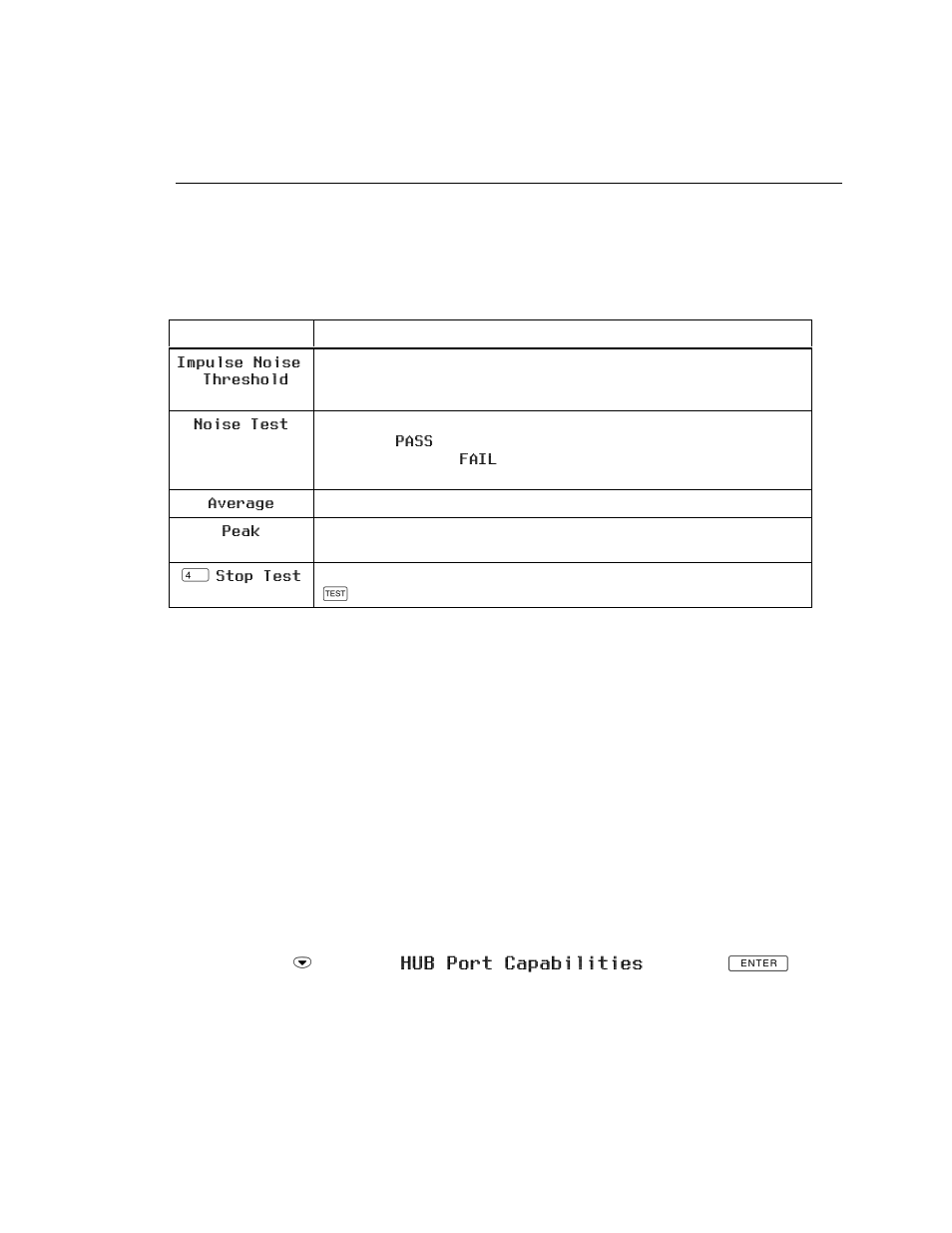 |  |  |
|---|---|
| Impulse Noise Threshold |  |
| Noise Test | PASS FAIL |
| Average |  |
| Peak |  |
| 4 Stop Test | TEST |

HUB Port Capabilities ENTER